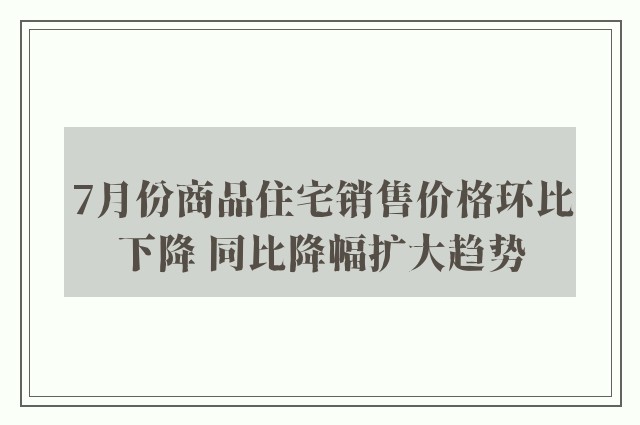 7月份商品住宅销售价格环比下降 同比降幅扩大趋势